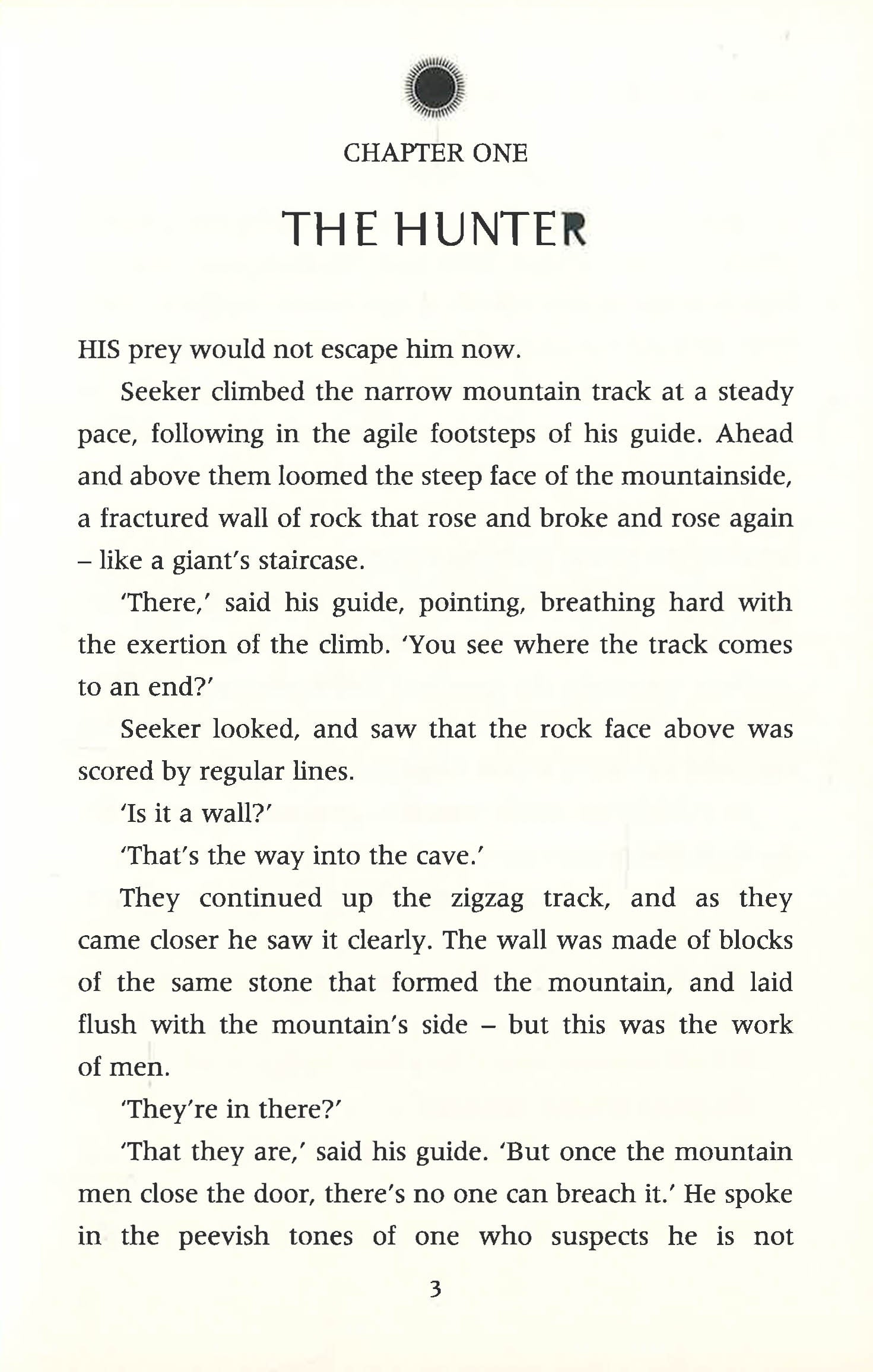 CHAPTER ONE

THE HUNTER

HIS prey would not escape him now.

Seeker climbed the narrow mountain track at a steady pace, following in the agile footsteps of his guide. Ahead and above them loomed the steep face of the mountainside, a fractured wall of rock that rose and broke and rose again – like a giant's staircase.

'There,' said his guide, pointing, breathing hard with the exertion of the climb. 'You see where the track comes to an end?'

Seeker looked, and saw that the rock face above was scored by regular lines.

'Is it a wall?'

'That's the way into the cave.'

They continued up the zigzag track, and as they came closer he saw it clearly. The wall was made of blocks of the same stone that formed the mountain, and laid flush with the mountain's side – but this was the work of men.

'They're in there?'

'That they are,' said his guide. 'But once the mountain men close the door, there's no one can breach it.' He spoke in the peevish tones of one who suspects he is not

3